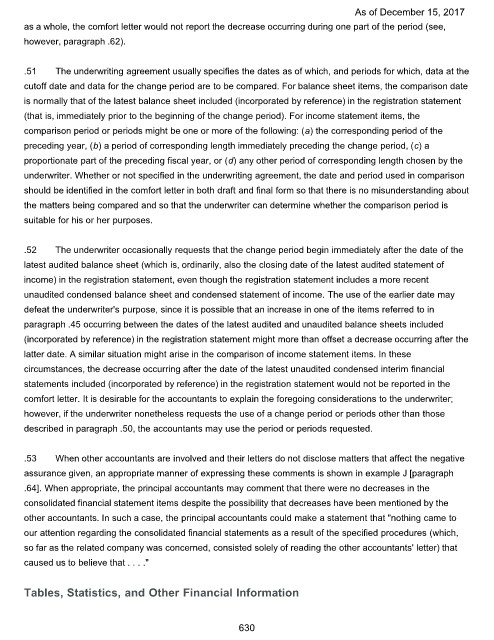 As of December 15, 2017

as a whole, the comfort letter would not report the decrease occurring during one part of the period (see, however, paragraph .62).

.51 The underwriting agreement usually specifies the dates as of which, and periods for which, data at the cutoff date and data for the change period are to be compared. For balance sheet items, the comparison date is normally that of the latest balance sheet included (incorporated by reference) in the registration statement (that is, immediately prior to the beginning of the change period). For income statement items, the comparison period or periods might be one or more of the following: (a) the corresponding period of the preceding year, (b) a period of corresponding length immediately preceding the change period, (c) a proportionate part of the preceding fiscal year, or (d) any other period of corresponding length chosen by the underwriter. Whether or not specified in the underwriting agreement, the date and period used in comparison should be identified in the comfort letter in both draft and final form so that there is no misunderstanding about the matters being compared and so that the underwriter can determine whether the comparison period is suitable for his or her purposes.

.52 The underwriter occasionally requests that the change period begin immediately after the date of the latest audited balance sheet (which is, ordinarily, also the closing date of the latest audited statement of income) in the registration statement, even though the registration statement includes a more recent unaudited condensed balance sheet and condensed statement of income. The use of the earlier date may defeat the underwriter's purpose, since it is possible that an increase in one of the items referred to in paragraph .45 occurring between the dates of the latest audited and unaudited balance sheets included (incorporated by reference) in the registration statement might more than offset a decrease occurring after the latter date. A similar situation might arise in the comparison of income statement items. In these circumstances, the decrease occurring after the date of the latest unaudited condensed interim financial statements included (incorporated by reference) in the registration statement would not be reported in the comfort letter. It is desirable for the accountants to explain the foregoing considerations to the underwriter; however, if the underwriter nonetheless requests the use of a change period or periods other than those described in paragraph .50, the accountants may use the period or periods requested.

.53 When other accountants are involved and their letters do not disclose matters that affect the negative assurance given, an appropriate manner of expressing these comments is shown in example J [paragraph .64]. When appropriate, the principal accountants may comment that there were no decreases in the consolidated financial statement items despite the possibility that decreases have been mentioned by the other accountants. In such a case, the principal accountants could make a statement that "nothing came to our attention regarding the consolidated financial statements as a result of the specified procedures (which, so far as the related company was concerned, consisted solely of reading the other accountants' letter) that caused us to believe that . . . ."

Tables, Statistics, and Other Financial Information

630